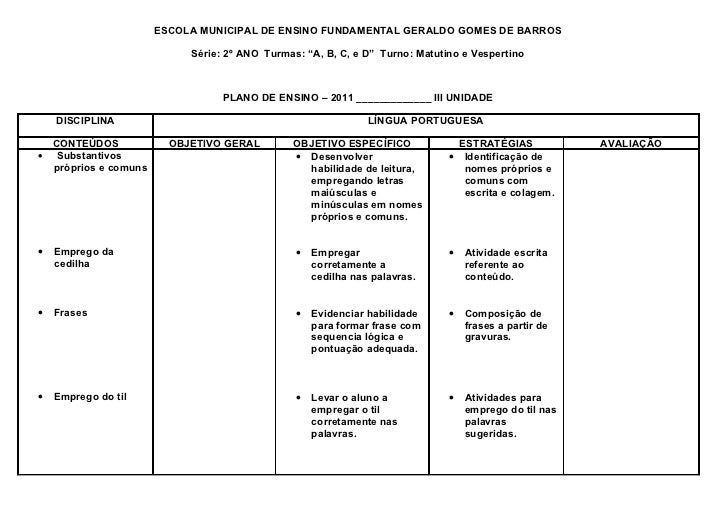 ESCOLA MUNICIPAL DE ENSINO FUNDAMENTAL GERALDO GOMES DE BARROS

Série: 2º ANO Turmas: "A, B, C, e D" Turno: Matutino e Vespertino

PLANO DE ENSINO – 2011 _____________ III UNIDADE

| DISCIPLINA | LÍNGUA PORTUGUESA | | | |
|---|---|---|---|---|
| CONTEÚDOS | OBJETIVO GERAL | OBJETIVO ESPECÍFICO | ESTRATÉGIAS | AVALIAÇÃO |
| • Substantivos próprios e comuns | | • Desenvolver habilidade de leitura, empregando letras maiúsculas e minúsculas em nomes próprios e comuns. | • Identificação de nomes próprios e comuns com escrita e colagem. | |
| • Emprego da cedilha | | • Empregar corretamente a cedilha nas palavras. | • Atividade escrita referente ao conteúdo. | |
| • Frases | | • Evidenciar habilidade para formar frase com sequencia lógica e pontuação adequada. | • Composição de frases a partir de gravuras. | |
| • Emprego do til | | • Levar o aluno a empregar o til corretamente nas palavras. | • Atividades para emprego do til nas palavras sugeridas. | |